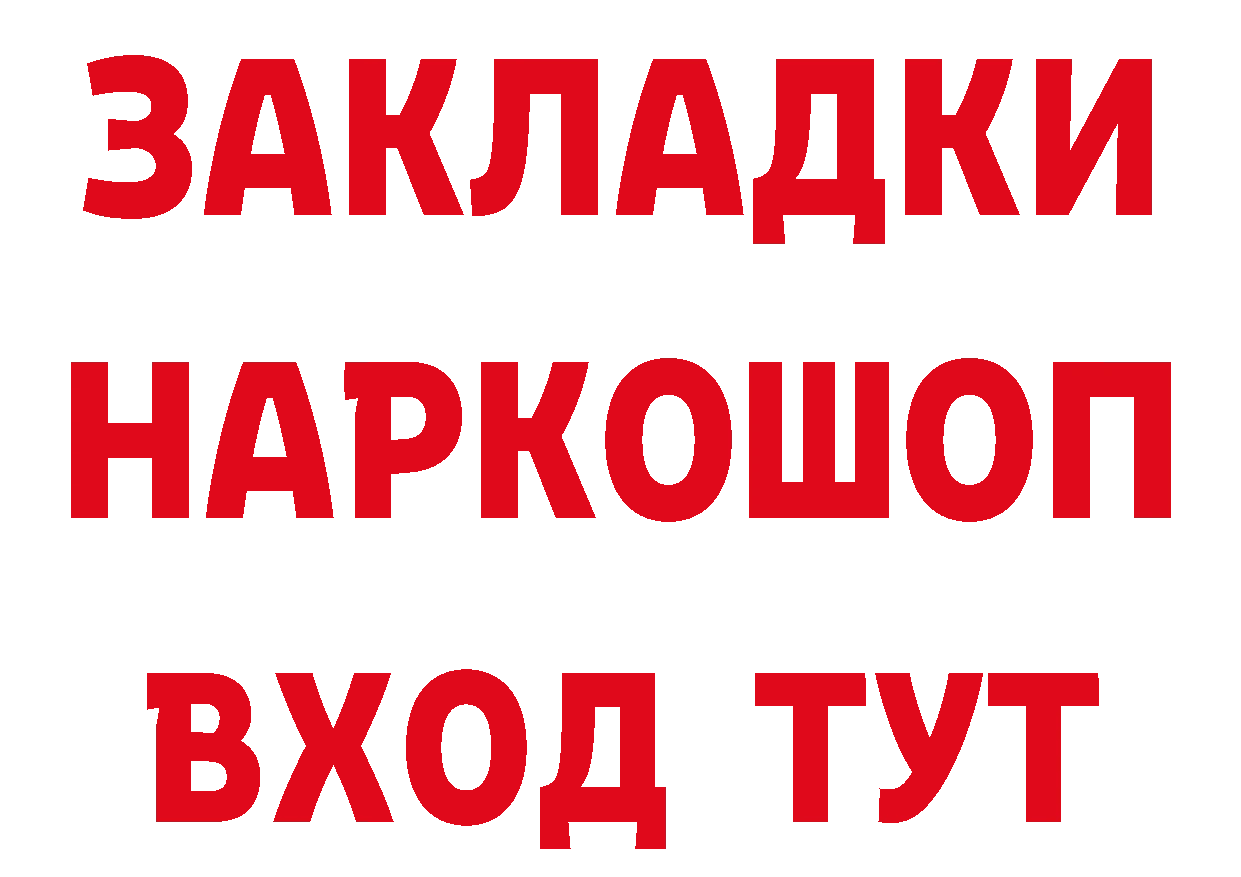 ЗАКЛАДКИ
НАРКОШОП
ВХОД ТУТ